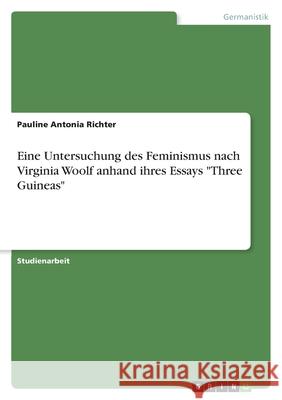 Germanistik

Pauline Antonia Richter

Eine Untersuchung des Feminismus nach Virginia Woolf anhand ihres Essays "Three Guineas"

Studienarbeit

Kraina Książek